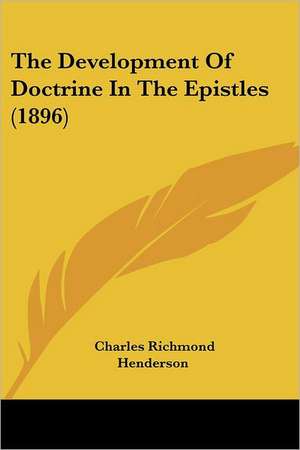 The Development Of Doctrine In The Epistles (1896)

Charles Richmond Henderson